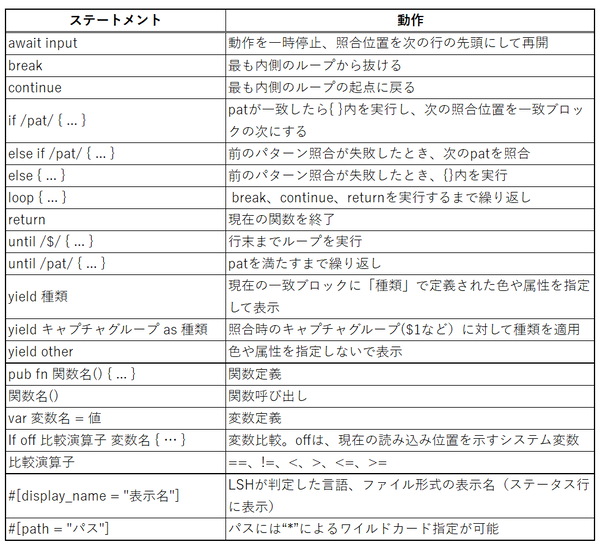 | ステートメント | 動作 |
|---|---|
| await input | 動作を一時停止、照合位置を次の行の先頭にして再開 |
| break | 最も内側のループから抜ける |
| continue | 最も内側のループの起点に戻る |
| if /pat/ { ... } | patが一致したら{ }内を実行し、次の照合位置を一致ブロックの次にする |
| else if /pat/ { ... } | 前のパターン照合が失敗したとき、次のpatを照合 |
| else { ... } | 前のパターン照合が失敗したとき、{}内を実行 |
| loop { ... } | break、continue、returnを実行するまで繰り返し |
| return | 現在の関数を終了 |
| until /$/ { ... } | 行末までループを実行 |
| until /pat/ { ... } | patを満たすまで繰り返し |
| yield 種類 | 現在の一致ブロックに「種類」で定義された色や属性を指定して表示 |
| yield キャプチャグループ as 種類 | 照合時のキャプチャグループ($1など)に対して種類を適用 |
| yield other | 色や属性を指定しないで表示 |
| pub fn 関数名() { ... } | 関数定義 |
| 関数名() | 関数呼び出し |
| var 変数名 = 値 | 変数定義 |
| If off 比較演算子 変数名 { … } | 変数比較。offは、現在の読み込み位置を示すシステム変数 |
| 比較演算子 | ==、!=、<、>、<=、>= |
| #[display_name = "表示名"] | LSHが判定した言語、ファイル形式の表示名(ステータス行に表示) |
| #[path = "パス"] | パスには"*"によるワイルドカード指定が可能 |